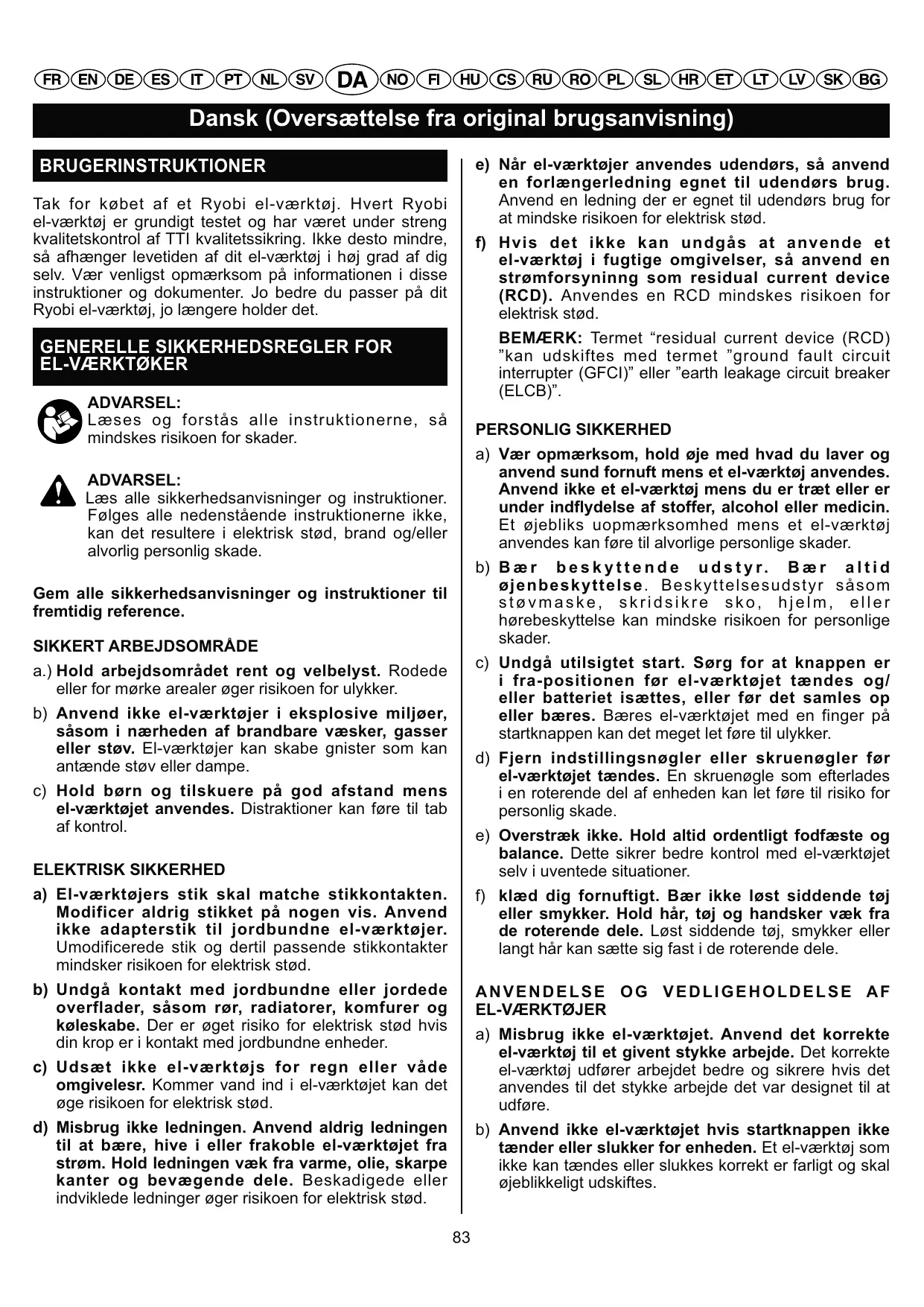 FR EN DE ES IT PT NL SV DA NO FI HU CS RU RO PL SL HR ET LT LV SK BG

Dansk (Oversættelse fra original brugsanvisning)

BRUGERINSTRUKTIONER

Tak for købet af et Ryobi el-værktøj. Hvert Ryobi el-værktøj er grundigt testet og har været under streng kvalitetskontrol af TTI kvalitetssikring. Ikke desto mindre, så afhænger levetiden af dit el-værktøj i høj grad af dig selv. Vær venligst opmærksom på informationen i disse instruktioner og dokumenter. Jo bedre du passer på dit Ryobi el-værktøj, jo længere holder det.

GENERELLE SIKKERHEDSREGLER FOR EL-VÆRKTØKER

ADVARSEL:
Læses og forstås alle instruktionerne, så mindskes risikoen for skader.

ADVARSEL:
Læs alle sikkerhedsanvisninger og instruktioner. Følges alle nedenstående instruktionerne ikke, kan det resultere i elektrisk stød, brand og/eller alvorlig personlig skade.

Gem alle sikkerhedsanvisninger og instruktioner til fremtidig reference.

SIKKERT ARBEJDSOMRÅDE

a.) Hold arbejdsområdet rent og velbelyst. Rodede eller for mørke arealer øger risikoen for ulykker.

b) Anvend ikke el-værktøjer i eksplosive miljøer, såsom i nærheden af brandbare væsker, gasser eller støv. El-værktøjer kan skabe gnister som kan antænde støv eller dampe.

c) Hold børn og tilskuere på god afstand mens el-værktøjet anvendes. Distraktioner kan føre til tab af kontrol.

ELEKTRISK SIKKERHED

a) El-værktøjers stik skal matche stikkontakten. Modificer aldrig stikket på nogen vis. Anvend ikke adapterstik til jordbundne el-værktøjer. Umodificerede stik og dertil passende stikkontakter mindsker risikoen for elektrisk stød.

b) Undgå kontakt med jordbundne eller jordede overflader, såsom rør, radiatorer, komfurer og køleskabe. Der er øget risiko for elektrisk stød hvis din krop er i kontakt med jordbundne enheder.

c) Udsæt ikke el-værktøjs for regn eller våde omgivelesr. Kommer vand ind i el-værktøjet kan det øge risikoen for elektrisk stød.

d) Misbrug ikke ledningen. Anvend aldrig ledningen til at bære, hive i eller frakoble el-værktøjet fra strøm. Hold ledningen væk fra varme, olie, skarpe kanter og bevægende dele. Beskadigede eller indviklede ledninger øger risikoen for elektrisk stød.

e) Når el-værktøjer anvendes udendørs, så anvend en forlængerledning egnet til udendørs brug. Anvend en ledning der er egnet til udendørs brug for at mindske risikoen for elektrisk stød.

f) Hvis det ikke kan undgås at anvende et el-værktøj i fugtige omgivelser, så anvend en strømforsyninng som residual current device (RCD). Anvendes en RCD mindskes risikoen for elektrisk stød.

BEMÆRK: Termet “residual current device (RCD) ”kan udskiftes med termet ”ground fault circuit interrupter (GFCI)” eller ”earth leakage circuit breaker (ELCB)”.

PERSONLIG SIKKERHED

a) Vær opmærksom, hold øje med hvad du laver og anvend sund fornuft mens et el-værktøj anvendes. Anvend ikke et el-værktøj mens du er træt eller er under indflydelse af stoffer, alcohol eller medicin. Et øjebliks uopmærksomhed mens et el-værktøj anvendes kan føre til alvorlige personlige skader.

b) Bær beskyttende udstyr. Bær altid øjenbeskyttelse. Beskyttelsesudstyr såsom støvmaske, skridsikre sko, hjelm, eller hørebeskyttelse kan mindske risikoen for personlige skader.

c) Undgå utilsigtet start. Sørg for at knappen er i fra-positionen før el-værktøjet tændes og/ eller batteriet isættes, eller før det samles op eller bæres. Bæres el-værktøjet med en finger på startknappen kan det meget let føre til ulykker.

d) Fjern indstillingsnøgler eller skruenøgler før el-værktøjet tændes. En skruenøgle som efterlades i en roterende del af enheden kan let føre til risiko for personlig skade.

e) Overstræk ikke. Hold altid ordentligt fodfæste og balance. Dette sikrer bedre kontrol med el-værktøjet selv i uventede situationer.

f) klæd dig fornuftigt. Bær ikke løst siddende tøj eller smykker. Hold hår, tøj og handsker væk fra de roterende dele. Løst siddende tøj, smykker eller langt hår kan sætte sig fast i de roterende dele.

ANVENDELSE OG VEDLIGEHOLDELSE AF EL-VÆRKTØJER

a) Misbrug ikke el-værktøjet. Anvend det korrekte el-værktøj til et givent stykke arbejde. Det korrekte el-værktøj udfører arbejdet bedre og sikrere hvis det anvendes til det stykke arbejde det var designet til at udføre.

b) Anvend ikke el-værktøjet hvis startknappen ikke tænder eller slukker for enheden. Et el-værktøj som ikke kan tændes eller slukkes korrekt er farligt og skal øjeblikkeligt udskiftes.

83